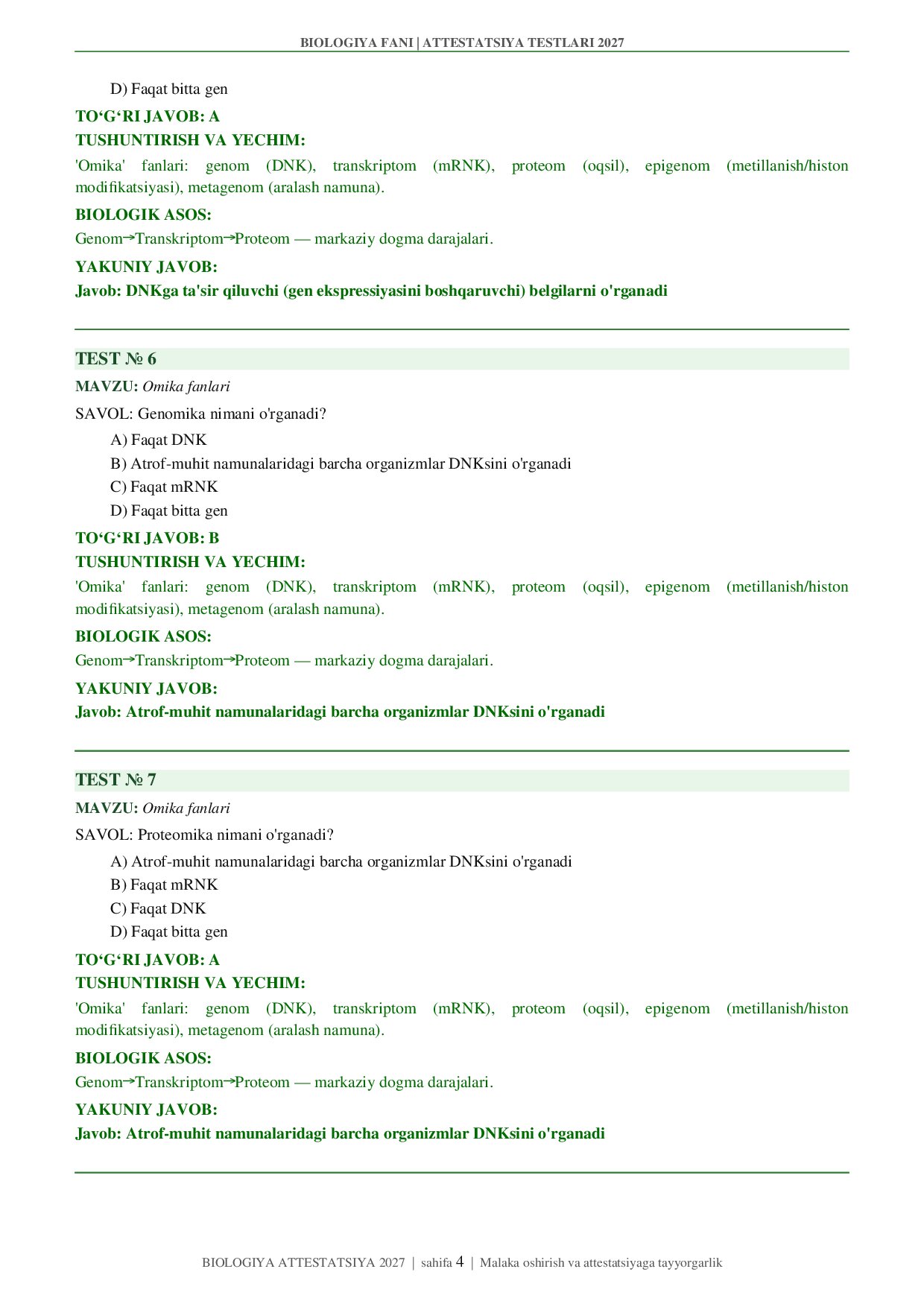 BIOLOGIYA FANI | ATTESTATSIYA TESTLARI 2027

D) Faqat bitta gen

TO‘G‘RI JAVOB: A

TUSHUNTIRISH VA YECHIM:

'Omika' fanlari: genom (DNK), transkriptom (mRNK), proteom (oqsil), epigenom (metillanish/histon modifikatsiyasi), metagenom (aralash namuna).

BIOLOGIK ASOS:

Genom→Transkriptom→Proteom — markaziy dogma darajalari.

YAKUNIY JAVOB:

Javob: DNKga ta'sir qiluvchi (gen ekspressiyasini boshqaruvchi) belgilarni o'rganadi

TEST № 6

MAVZU: Omika fanlari

SAVOL: Genomika nimani o'rganadi?

A) Faqat DNK

B) Atrof-muhit namunalaridagi barcha organizmlar DNKsini o'rganadi

C) Faqat mRNK

D) Faqat bitta gen

TO‘G‘RI JAVOB: B

TUSHUNTIRISH VA YECHIM:

'Omika' fanlari: genom (DNK), transkriptom (mRNK), proteom (oqsil), epigenom (metillanish/histon modifikatsiyasi), metagenom (aralash namuna).

BIOLOGIK ASOS:

Genom→Transkriptom→Proteom — markaziy dogma darajalari.

YAKUNIY JAVOB:

Javob: Atrof-muhit namunalaridagi barcha organizmlar DNKsini o'rganadi

TEST № 7

MAVZU: Omika fanlari

SAVOL: Proteomika nimani o'rganadi?

A) Atrof-muhit namunalaridagi barcha organizmlar DNKsini o'rganadi

B) Faqat mRNK

C) Faqat DNK

D) Faqat bitta gen

TO‘G‘RI JAVOB: A

TUSHUNTIRISH VA YECHIM:

'Omika' fanlari: genom (DNK), transkriptom (mRNK), proteom (oqsil), epigenom (metillanish/histon modifikatsiyasi), metagenom (aralash namuna).

BIOLOGIK ASOS:

Genom→Transkriptom→Proteom — markaziy dogma darajalari.

YAKUNIY JAVOB:

Javob: Atrof-muhit namunalaridagi barcha organizmlar DNKsini o'rganadi

BIOLOGIYA ATTESTATSIYA 2027 | sahifa 4 | Malaka oshirish va attestatsiyaga tayyorgarlik